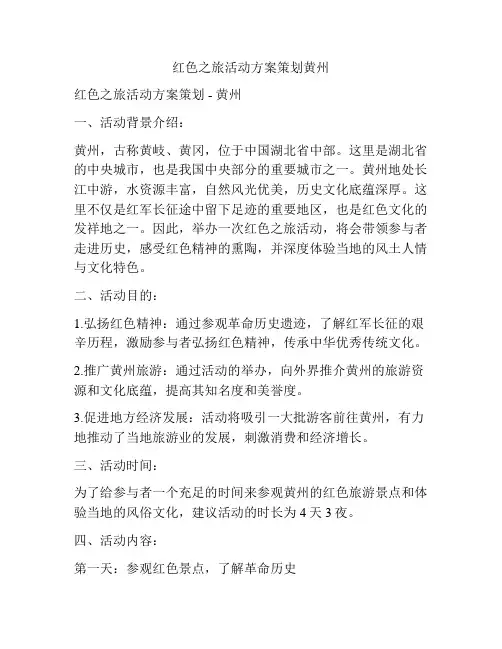 红色之旅活动方案策划黄州

红色之旅活动方案策划 - 黄州

一、活动背景介绍：

黄州，古称黄岐、黄冈，位于中国湖北省中部。这里是湖北省的中央城市，也是我国中央部分的重要城市之一。黄州地处长江中游，水资源丰富，自然风光优美，历史文化底蕴深厚。这里不仅是红军长征途中留下足迹的重要地区，也是红色文化的发祥地之一。因此，举办一次红色之旅活动，将会带领参与者走进历史，感受红色精神的熏陶，并深度体验当地的风土人情与文化特色。

二、活动目的：

1.弘扬红色精神：通过参观革命历史遗迹，了解红军长征的艰辛历程，激励参与者弘扬红色精神，传承中华优秀传统文化。

2.推广黄州旅游：通过活动的举办，向外界推介黄州的旅游资源和文化底蕴，提高其知名度和美誉度。

3.促进地方经济发展：活动将吸引一大批游客前往黄州，有力地推动了当地旅游业的发展，刺激消费和经济增长。

三、活动时间：

为了给参与者一个充足的时间来参观黄州的红色旅游景点和体验当地的风俗文化，建议活动的时长为 4 天 3 夜。

四、活动内容：

第一天：参观红色景点，了解革命历史